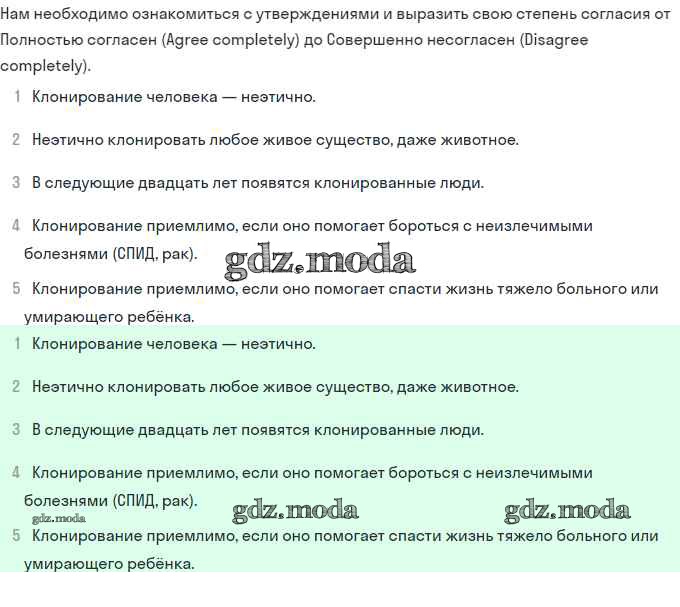 Нам необходимо ознакомиться с утверждениями и выразить свою степень согласия от Полностью согласен (Agree completely) до Совершенно несогласен (Disagree completely).

1 Клонирование человека — неэтично.

2 Неэтично клонировать любое живое существо, даже животное.

3 В следующие двадцать лет появятся клонированные люди.

4 Клонирование приемлимо, если оно помогает бороться с неизлечимыми болезнями (СПИД, рак).

gdz.moda

5 Клонирование приемлимо, если оно помогает спасти жизнь тяжело больного или умирающего ребёнка.

1 Клонирование человека — неэтично.

2 Неэтично клонировать любое живое существо, даже животное.

3 В следующие двадцать лет появятся клонированные люди.

4 Клонирование приемлимо, если оно помогает бороться с неизлечимыми болезнями (СПИД, рак).

gdz.moda gdz.moda gdz.moda

5 Клонирование приемлимо, если оно помогает спасти жизнь тяжело больного или умирающего ребёнка.